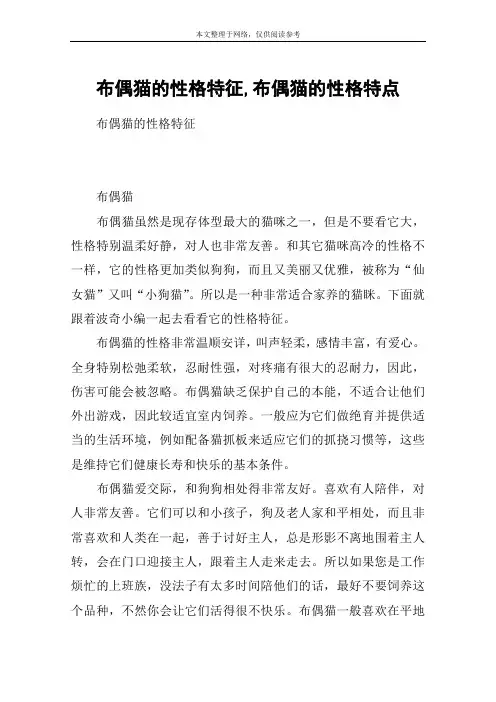 本文整理于网络，仅供阅读参考

布偶猫的性格特征,布偶猫的性格特点

布偶猫的性格特征

布偶猫

布偶猫虽然是现存体型最大的猫咪之一，但是不要看它大，性格特别温柔好静，对人也非常友善。和其它猫咪高冷的性格不一样，它的性格更加类似狗狗，而且又美丽又优雅，被称为“仙女猫”又叫“小狗猫”。所以是一种非常适合家养的猫咪。下面就跟着波奇小编一起去看看它的性格特征。

布偶猫的性格非常温顺安详，叫声轻柔，感情丰富，有爱心。全身特别松弛柔软，忍耐性强，对疼痛有很大的忍耐力，因此，伤害可能会被忽略。布偶猫缺乏保护自己的本能，不适合让他们外出游戏，因此较适宜室内饲养。一般应为它们做绝育并提供适当的生活环境，例如配备猫抓板来适应它们的抓挠习惯等，这些是维持它们健康长寿和快乐的基本条件。

布偶猫爱交际，和狗狗相处得非常友好。喜欢有人陪伴，对人非常友善。它们可以和小孩子，狗及老人家和平相处，而且非常喜欢和人类在一起，善于讨好主人，总是形影不离地围着主人转，会在门口迎接主人，跟着主人走来走去。所以如果您是工作烦忙的上班族，没法子有太多时间陪他们的话，最好不要饲养这个品种，不然你会让它们活得很不快乐。布偶猫一般喜欢在平地